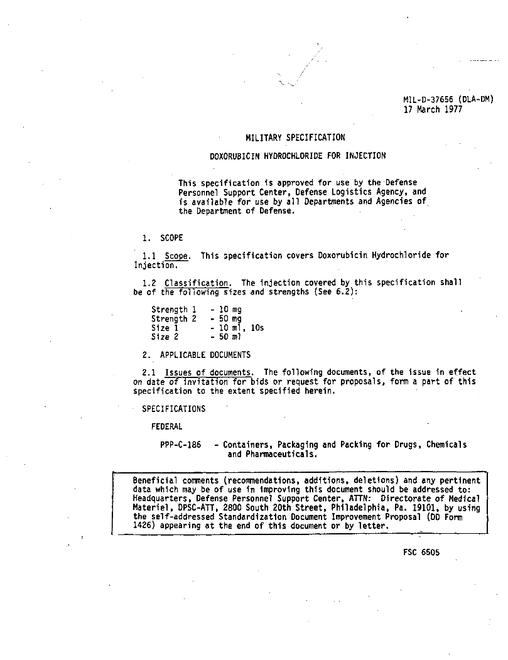 MIL-D-37656 (DLA-DM)
17 March 1977

MILITARY SPECIFICATION

DOXORUBICIN HYDROCHLORIDE FOR INJECTION

This specification is approved for use by the Defense Personnel Support Center, Defense Logistics Agency, and is available for use by all Departments and Agencies of the Department of Defense.

1. SCOPE

1.1 Scope. This specification covers Doxorubicin Hydrochloride for Injection.

1.2 Classification. The injection covered by this specification shall be of the following sizes and strengths (See 6.2):

Strength 1 - 10 mg
Strength 2 - 50 mg
Size 1 - 10 ml, 10s
Size 2 - 50 ml

2. APPLICABLE DOCUMENTS

2.1 Issues of documents. The following documents, of the issue in effect on date of invitation for bids or request for proposals, form a part of this specification to the extent specified herein.

SPECIFICATIONS

FEDERAL

PPP-C-186 - Containers, Packaging and Packing for Drugs, Chemicals and Pharmaceuticals.

Beneficial comments (recommendations, additions, deletions) and any pertinent data which may be of use in improving this document should be addressed to: Headquarters, Defense Personnel Support Center, ATTN: Directorate of Medical Materiel, DPSC-ATT, 2800 South 20th Street, Philadelphia, Pa. 19101, by using the self-addressed Standardization Document Improvement Proposal (DD Form 1426) appearing at the end of this document or by letter.

FSC 6505